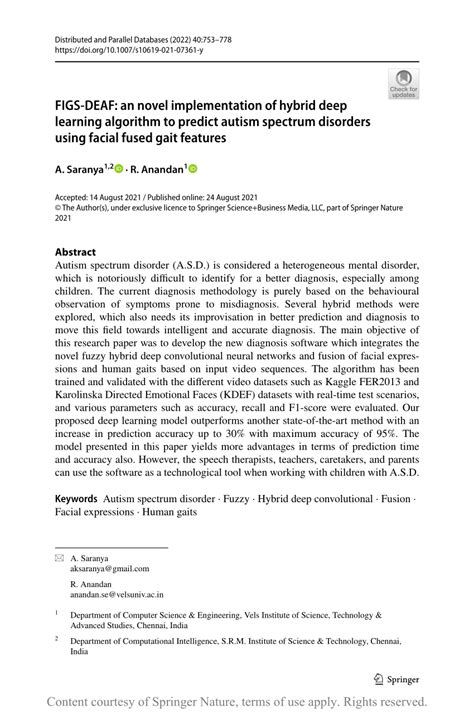 Distributed and Parallel Databases (2022) 40:753–778
https://doi.org/10.1007/s10619-021-07361-y

Check for updates

FIGS-DEAF: an novel implementation of hybrid deep learning algorithm to predict autism spectrum disorders using facial fused gait features

A. Saranya$^{1,2}$ · R. Anandan$^{1}$

Accepted: 14 August 2021 / Published online: 24 August 2021
© The Author(s), under exclusive licence to Springer Science+Business Media, LLC, part of Springer Nature 2021

Abstract
Autism spectrum disorder (A.S.D.) is considered a heterogeneous mental disorder, which is notoriously difficult to identify for a better diagnosis, especially among children. The current diagnosis methodology is purely based on the behavioural observation of symptoms prone to misdiagnosis. Several hybrid methods were explored, which also needs its improvisation in better prediction and diagnosis to move this field towards intelligent and accurate diagnosis. The main objective of this research paper was to develop the new diagnosis software which integrates the novel fuzzy hybrid deep convolutional neural networks and fusion of facial expressions and human gaits based on input video sequences. The algorithm has been trained and validated with the different video datasets such as Kaggle FER2013 and Karolinska Directed Emotional Faces (KDEF) datasets with real-time test scenarios, and various parameters such as accuracy, recall and F1-score were evaluated. Our proposed deep learning model outperforms another state-of-the-art method with an increase in prediction accuracy up to 30% with maximum accuracy of 95%. The model presented in this paper yields more advantages in terms of prediction time and accuracy also. However, the speech therapists, teachers, caretakers, and parents can use the software as a technological tool when working with children with A.S.D.

Keywords Autism spectrum disorder · Fuzzy · Hybrid deep convolutional · Fusion · Facial expressions · Human gaits

A. Saranya
aksaranya@gmail.com

R. Anandan
anandan.se@velsuniv.ac.in

$^1$ Department of Computer Science & Engineering, Vels Institute of Science, Technology & Advanced Studies, Chennai, India

$^2$ Department of Computational Intelligence, S.R.M. Institute of Science & Technology, Chennai, India

Springer

Content courtesy of Springer Nature, terms of use apply. Rights reserved.